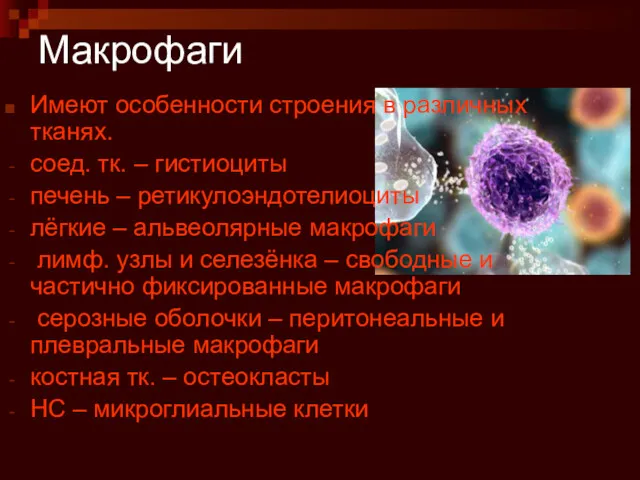 Макрофаги

Имеют особенности строения в различных тканях.

- соед. тк. – гистиоциты
- печень – ретикулоэндотелиоциты
- лёгкие – альвеолярные макрофаги
- лимф. узлы и селезёнка – свободные и частично фиксированные макрофаги
- серозные оболочки – перитонеальные и плевральные макрофаги
- костная тк. – остеокласты
- НС – микроглиальные клетки